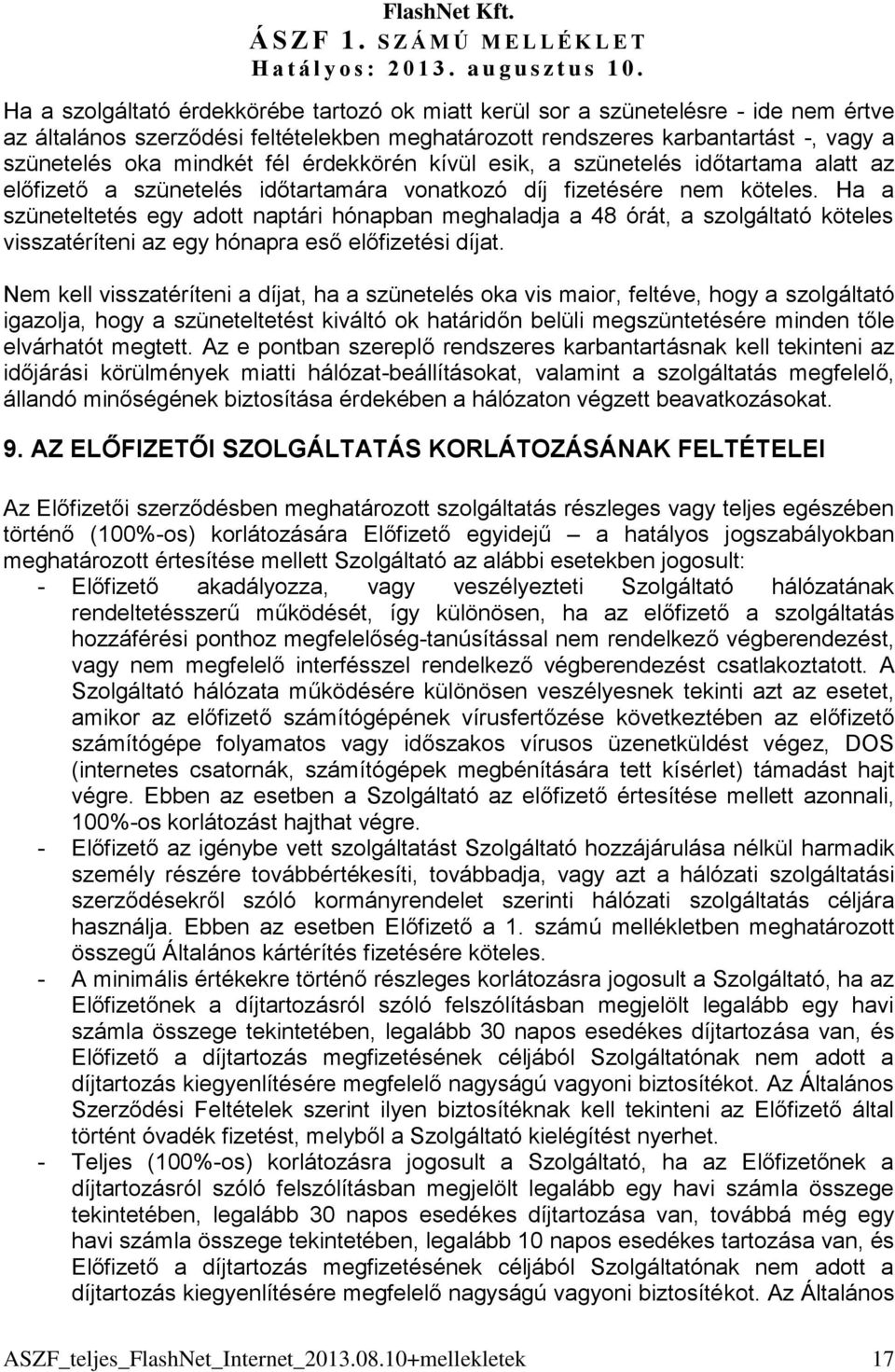 FlashNet Kft.
ÁSZF 1. SZÁMÚ MELLÉKLET
Hatályos: 2013. augusztus 10.

Ha a szolgáltató érdekkörébe tartozó ok miatt kerül sor a szünetelésre - ide nem értve az általános szerződési feltételekben meghatározott rendszeres karbantartást -, vagy a szünetelés oka mindkét fél érdekkörén kívül esik, a szünetelés időtartama alatt az előfizető a szünetelés időtartamára vonatkozó díj fizetésére nem köteles. Ha a szüneteltetés egy adott naptári hónapban meghaladja a 48 órát, a szolgáltató köteles visszatéríteni az egy hónapra eső előfizetési díjat.

Nem kell visszatéríteni a díjat, ha a szünetelés oka vis maior, feltéve, hogy a szolgáltató igazolja, hogy a szüneteltetést kiváltó ok határidőn belüli megszüntetésére minden tőle elvárhatót megtett. Az e pontban szereplő rendszeres karbantartásnak kell tekinteni az időjárási körülmények miatti hálózat-beállításokat, valamint a szolgáltatás megfelelő, állandó minőségének biztosítása érdekében a hálózaton végzett beavatkozásokat.

9. AZ ELŐFIZETŐI SZOLGÁLTATÁS KORLÁTOZÁSÁNAK FELTÉTELEI

Az Előfizetői szerződésben meghatározott szolgáltatás részleges vagy teljes egészében történő (100%-os) korlátozására Előfizető egyidejű – a hatályos jogszabályokban meghatározott értesítése mellett Szolgáltató az alábbi esetekben jogosult:
- Előfizető akadályozza, vagy veszélyezteti Szolgáltató hálózatának rendeltetésszerű működését, így különösen, ha az előfizető a szolgáltatás hozzáférési ponthoz megfelelőség-tanúsítással nem rendelkező végberendezést, vagy nem megfelelő interfésszel rendelkező végberendezést csatlakoztatott. A Szolgáltató hálózata működésére különösen veszélyesnek tekinti azt az esetet, amikor az előfizető számítógépének vírusfertőzése következtében az előfizető számítógépe folyamatos vagy időszakos vírusos üzenetküldést végez, DOS (internetes csatornák, számítógépek megbénítására tett kísérlet) támadást hajt végre. Ebben az esetben a Szolgáltató az előfizető értesítése mellett azonnali, 100%-os korlátozást hajthat végre.
- Előfizető az igénybe vett szolgáltatást Szolgáltató hozzájárulása nélkül harmadik személy részére továbbértékesíti, továbbadja, vagy azt a hálózati szolgáltatási szerződésekről szóló kormányrendelet szerinti hálózati szolgáltatás céljára használja. Ebben az esetben Előfizető a 1. számú mellékletben meghatározott összegű Általános kártérítés fizetésére köteles.
- A minimális értékekre történő részleges korlátozásra jogosult a Szolgáltató, ha az Előfizetőnek a díjtartozásról szóló felszólításban megjelölt legalább egy havi számla összege tekintetében, legalább 30 napos esedékes díjtartozása van, és Előfizető a díjtartozás megfizetésének céljából Szolgáltatónak nem adott a díjtartozás kiegyenlítésére megfelelő nagyságú vagyoni biztosítékot. Az Általános Szerződési Feltételek szerint ilyen biztosítéknak kell tekinteni az Előfizető által történt óvadék fizetést, melyből a Szolgáltató kielégítést nyerhet.
- Teljes (100%-os) korlátozásra jogosult a Szolgáltató, ha az Előfizetőnek a díjtartozásról szóló felszólításban megjelölt legalább egy havi számla összege tekintetében, legalább 30 napos esedékes díjtartozása van, továbbá még egy havi számla összege tekintetében, legalább 10 napos esedékes tartozása van, és Előfizető a díjtartozás megfizetésének céljából Szolgáltatónak nem adott a díjtartozás kiegyenlítésére megfelelő nagyságú vagyoni biztosítékot. Az Általános

ASZF_teljes_FlashNet_Internet_2013.08.10+mellekletek 17